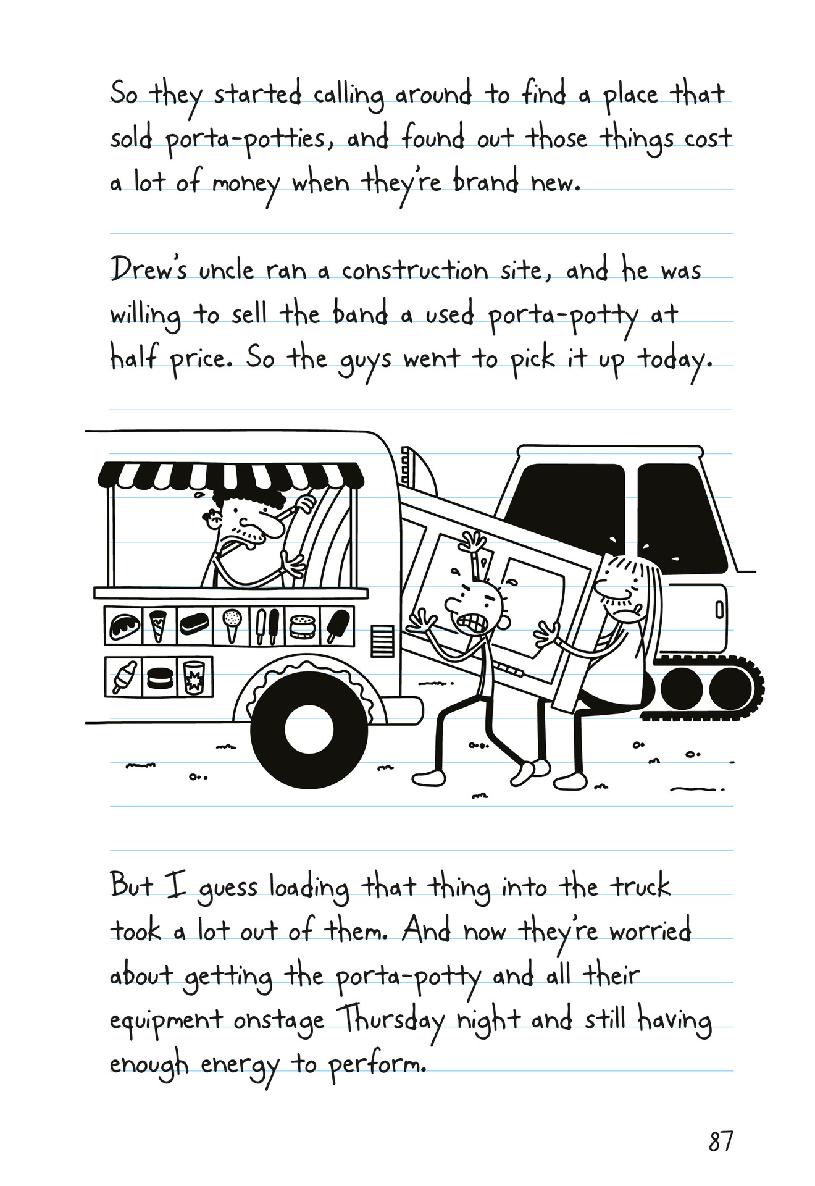 So they started calling around to find a place that sold porta-potties, and found out those things cost a lot of money when they're brand new.

Drew's uncle ran a construction site, and he was willing to sell the band a used porta-potty at half price. So the guys went to pick it up today.

But I guess loading that thing into the truck took a lot out of them. And now they're worried about getting the porta-potty and all their equipment onstage Thursday night and still having enough energy to perform.

87